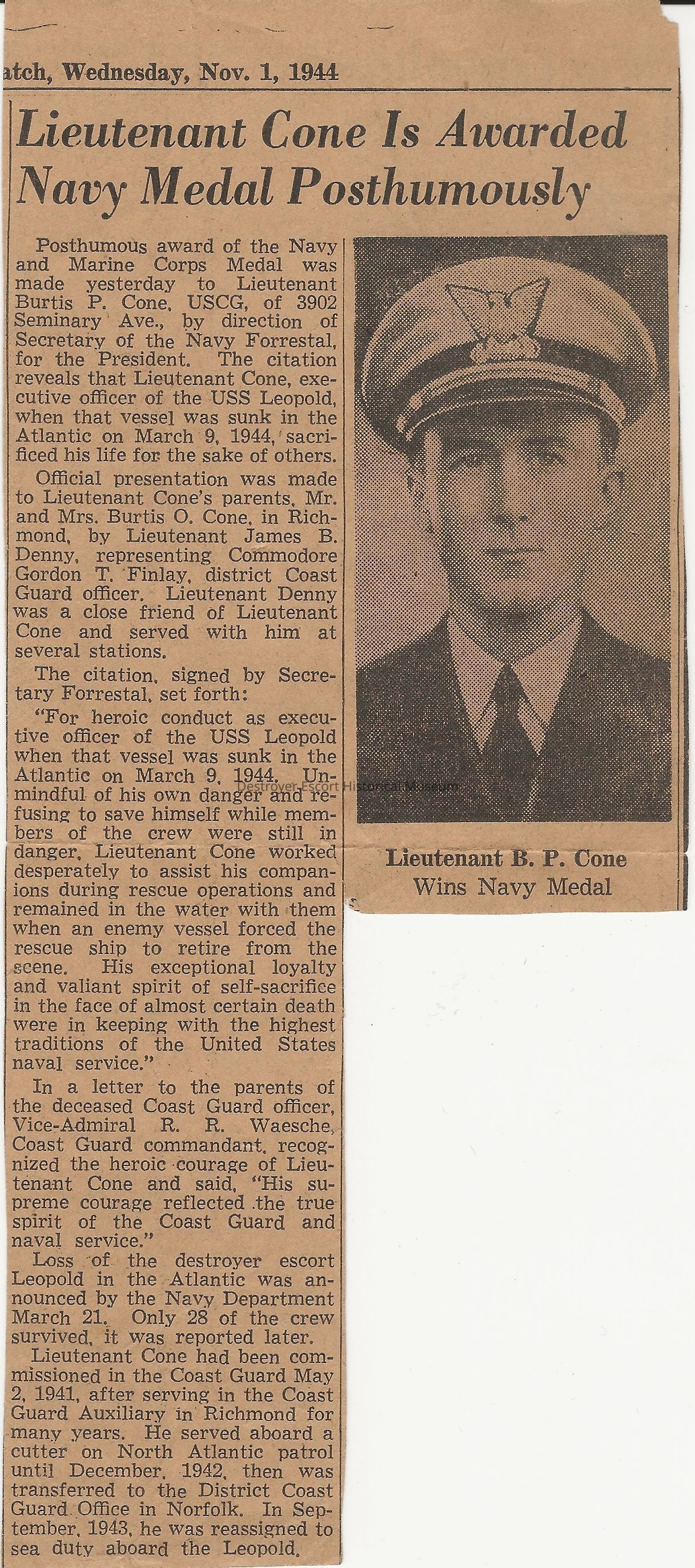 atch, Wednesday, Nov. 1, 1944

Lieutenant Cone Is Awarded Navy Medal Posthumously

Posthumous award of the Navy and Marine Corps Medal was made yesterday to Lieutenant Burtis P. Cone, USCG, of 3902 Seminary Ave., by direction of Secretary of the Navy Forrestal, for the President. The citation reveals that Lieutenant Cone, executive officer of the USS Leopold, when that vessel was sunk in the Atlantic on March 9, 1944, sacrificed his life for the sake of others.

Official presentation was made to Lieutenant Cone's parents, Mr. and Mrs. Burtis O. Cone, in Richmond, by Lieutenant James B. Denny, representing Commodore Gordon T. Finlay, district Coast Guard officer. Lieutenant Denny was a close friend of Lieutenant Cone and served with him at several stations.

The citation, signed by Secretary Forrestal, set forth:

"For heroic conduct as executive officer of the USS Leopold when that vessel was sunk in the Atlantic on March 9, 1944. Unmindful of his own danger and refusing to save himself while members of the crew were still in danger, Lieutenant Cone worked desperately to assist his companions during rescue operations and remained in the water with them when an enemy vessel forced the rescue ship to retire from the scene. His exceptional loyalty and valiant spirit of self-sacrifice in the face of almost certain death were in keeping with the highest traditions of the United States naval service."

In a letter to the parents of the deceased Coast Guard officer, Vice-Admiral R. R. Waesche, Coast Guard commandant, recognized the heroic courage of Lieutenant Cone and said, "His supreme courage reflected the true spirit of the Coast Guard and naval service."

Loss of the destroyer escort Leopold in the Atlantic was announced by the Navy Department March 21. Only 28 of the crew survived, it was reported later.

Lieutenant Cone had been commissioned in the Coast Guard May 2, 1941, after serving in the Coast Guard Auxiliary in Richmond for many years. He served aboard a cutter on North Atlantic patrol until December, 1942, then was transferred to the District Coast Guard Office in Norfolk. In September, 1943, he was reassigned to sea duty aboard the Leopold.

Destroyer Escort Historical Museum

Lieutenant B. P. Cone
Wins Navy Medal